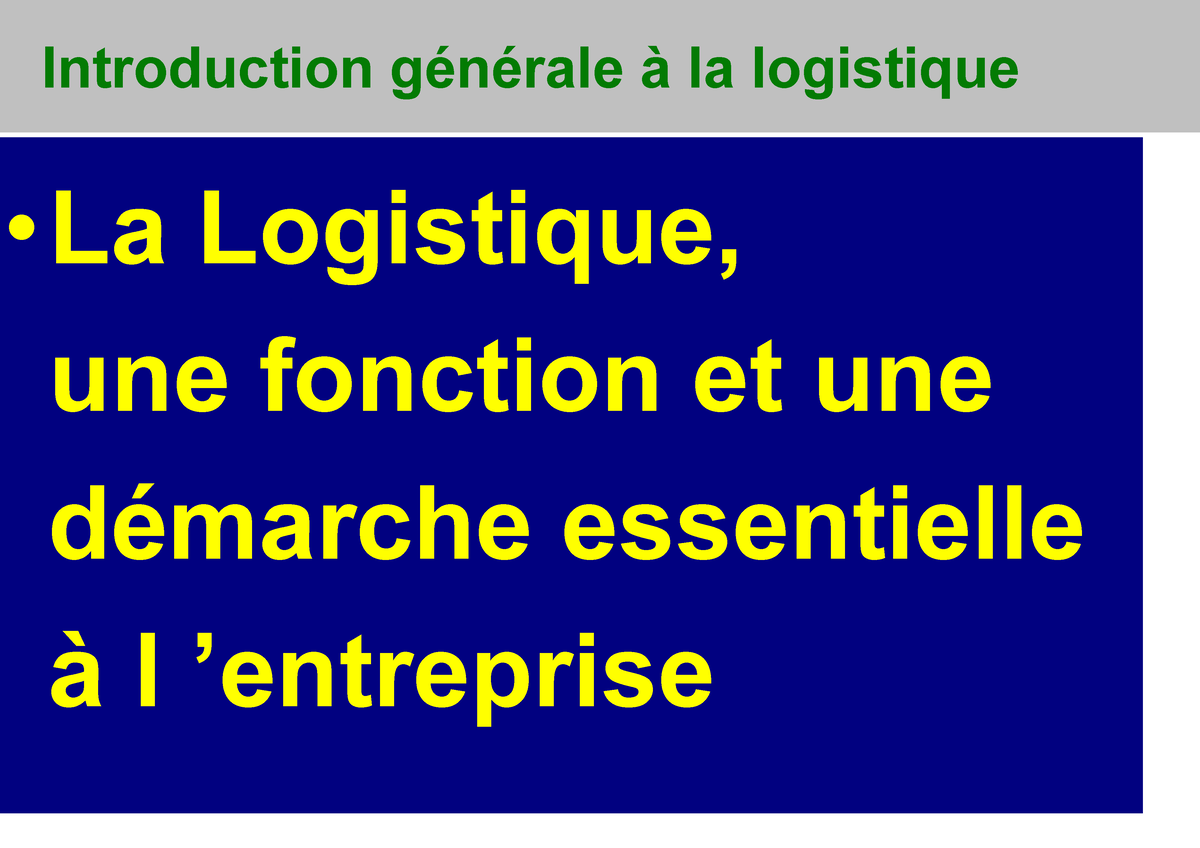 Introduction générale à la logistique

• La Logistique, une fonction et une démarche essentielle à l ’entreprise